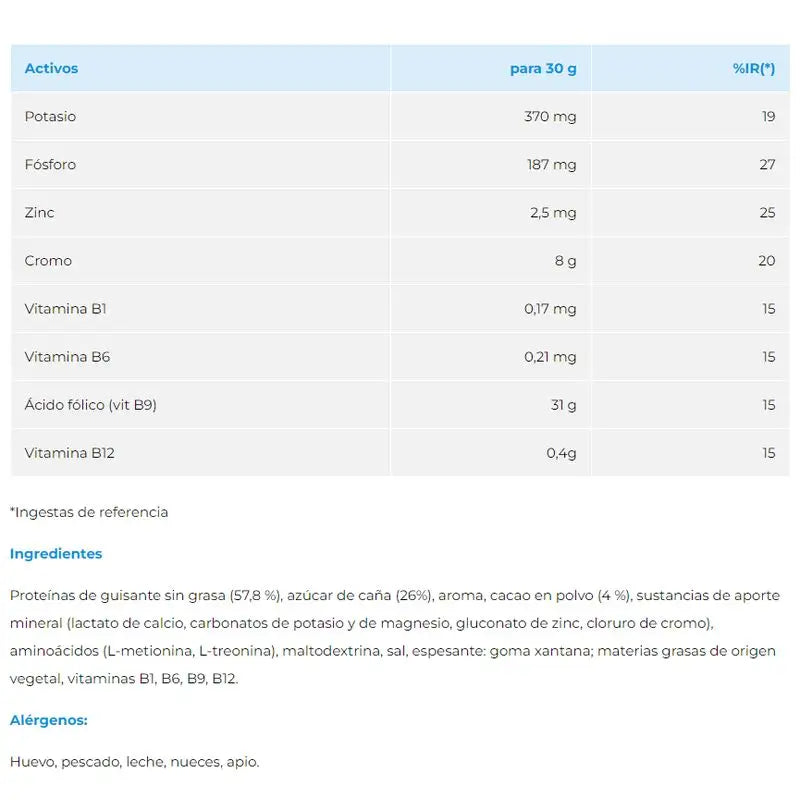 | Activos | para 30 g | %IR(*) |
|---|---|---|
| Potasio | 370 mg | 19 |
| Fósforo | 187 mg | 27 |
| Zinc | 2,5 mg | 25 |
| Cromo | 8 g | 20 |
| Vitamina B1 | 0,17 mg | 15 |
| Vitamina B6 | 0,21 mg | 15 |
| Ácido fólico (vit B9) | 31 g | 15 |
| Vitamina B12 | 0,4g | 15 |

*Ingestas de referencia

Ingredientes

Proteínas de guisante sin grasa (57,8 %), azúcar de caña (26%), aroma, cacao en polvo (4 %), sustancias de aporte mineral (lactato de calcio, carbonatos de potasio y de magnesio, gluconato de zinc, cloruro de cromo), aminoácidos (L-metionina, L-treonina), maltodextrina, sal, espesante: goma xantana; materias grasas de origen vegetal, vitaminas B1, B6, B9, B12.

Alérgenos:

Huevo, pescado, leche, nueces, apio.